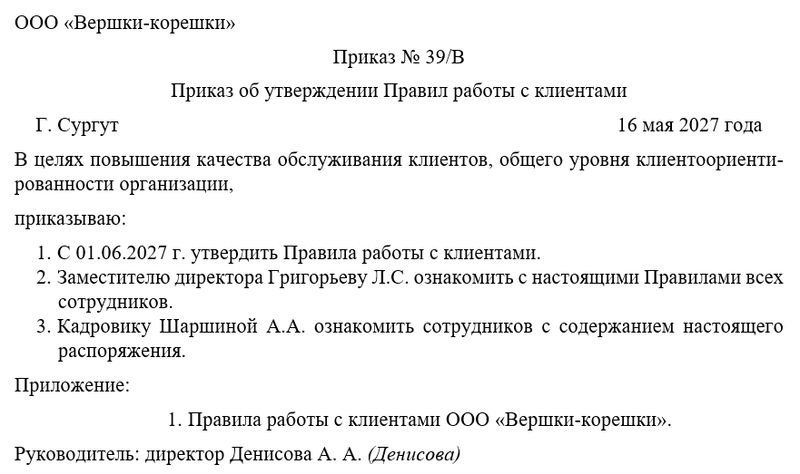 ООО «Вершки-корешки»

Приказ № 39/В

Приказ об утверждении Правил работы с клиентами

Г. Сургут 16 мая 2027 года

В целях повышения качества обслуживания клиентов, общего уровня клиентоориентированности организации,

приказываю:

1. С 01.06.2027 г. утвердить Правила работы с клиентами.
2. Заместителю директора Григорьеву Л.С. ознакомить с настоящими Правилами всех сотрудников.
3. Кадровику Шаршиной А.А. ознакомить сотрудников с содержанием настоящего распоряжения.

Приложение:

1. Правила работы с клиентами ООО «Вершки-корешки».

Руководитель: директор Денисова А. А. (Денисова)